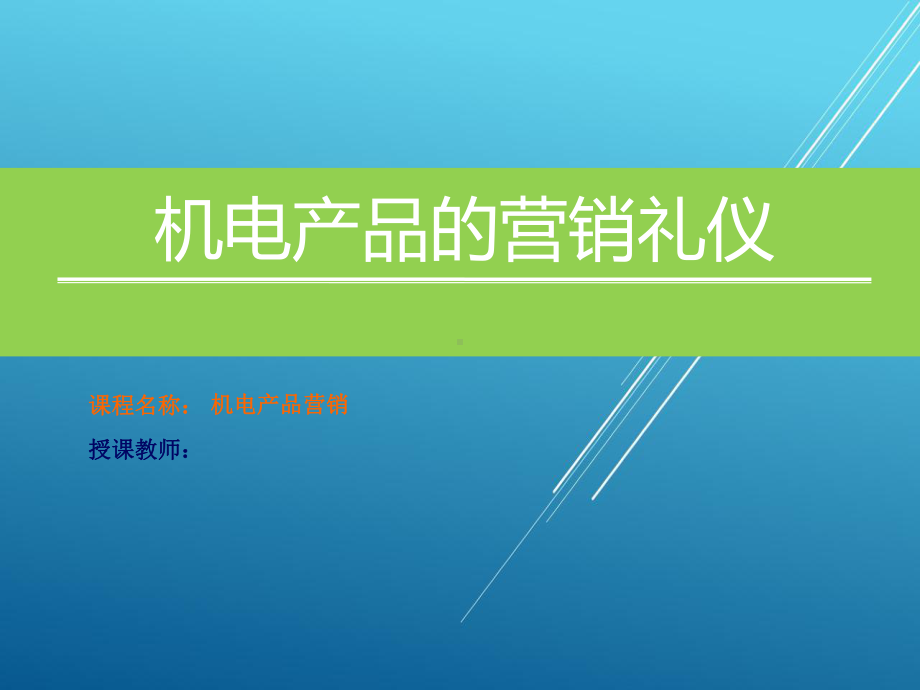 机电产品的营销礼仪

课程名称： 机电产品营销

授课教师：